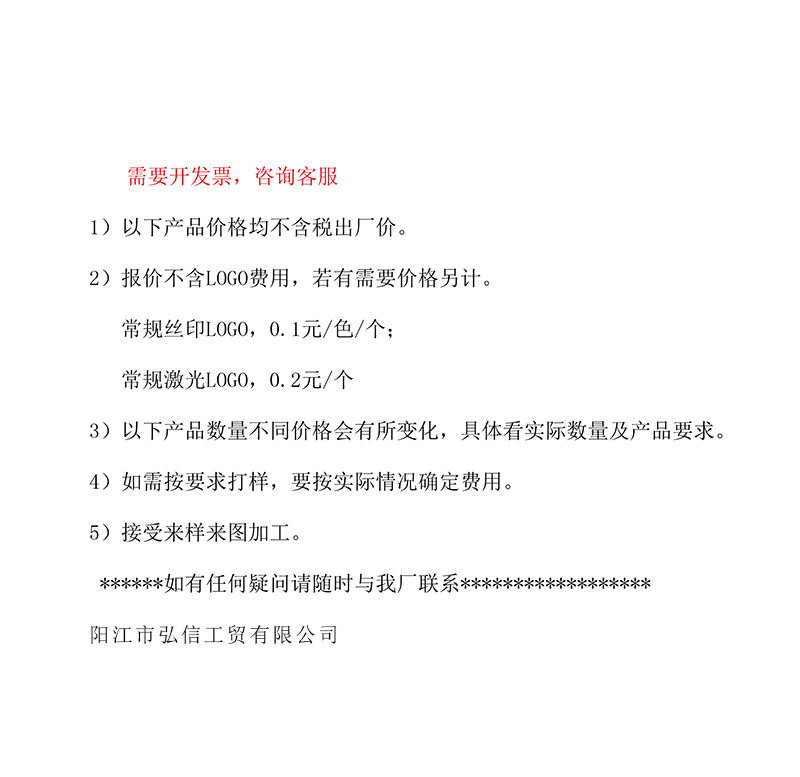 需要开发票，咨询客服

1）以下产品价格均不含税出厂价。

2）报价不含LOGO费用，若有需要价格另计。

常规丝印LOGO，0.1元/色/个；

常规激光LOGO，0.2元/个

3）以下产品数量不同价格会有所变化，具体看实际数量及产品要求。

4）如需按要求打样，要按实际情况确定费用。

5）接受来样来图加工。

******如有任何疑问请随时与我厂联系******************

阳江市弘信工贸有限公司